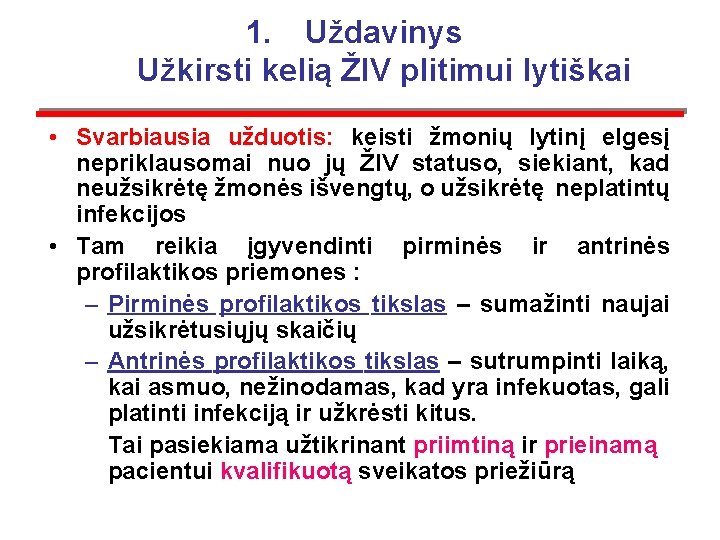 1. Uždavinys
Užkirsti kelią ŽIV plitimui lytiškai

• Svarbiausia užduotis: keisti žmonių lytinį elgesį nepriklausomai nuo jų ŽIV statuso, siekiant, kad neužsikrėtę žmonės išvengtų, o užsikrėtę neplatintų infekcijos

• Tam reikia įgyvendinti pirminės ir antrinės profilaktikos priemones :

– Pirminės profilaktikos tikslas – sumažinti naujai užsikrėtusiųjų skaičių

– Antrinės profilaktikos tikslas – sutrumpinti laiką, kai asmuo, nežinodamas, kad yra infekuotas, gali platinti infekciją ir užkrėsti kitus.

Tai pasiekiama užtikrinant priimtiną ir prieinamą pacientui kvalifikuotą sveikatos priežiūrą